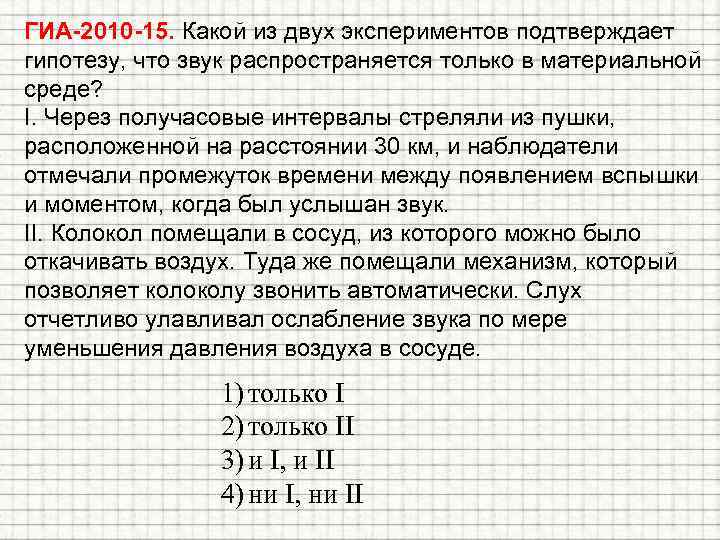 ГИА-2010-15. Какой из двух экспериментов подтверждает гипотезу, что звук распространяется только в материальной среде?

I. Через получасовые интервалы стреляли из пушки, расположенной на расстоянии 30 км, и наблюдатели отмечали промежуток времени между появлением вспышки и моментом, когда был услышан звук.

II. Колокол помещали в сосуд, из которого можно было откачивать воздух. Туда же помещали механизм, который позволяет колоколу звонить автоматически. Слух отчетливо улавливал ослабление звука по мере уменьшения давления воздуха в сосуде.

1) только I
2) только II
3) и I, и II
4) ни I, ни II